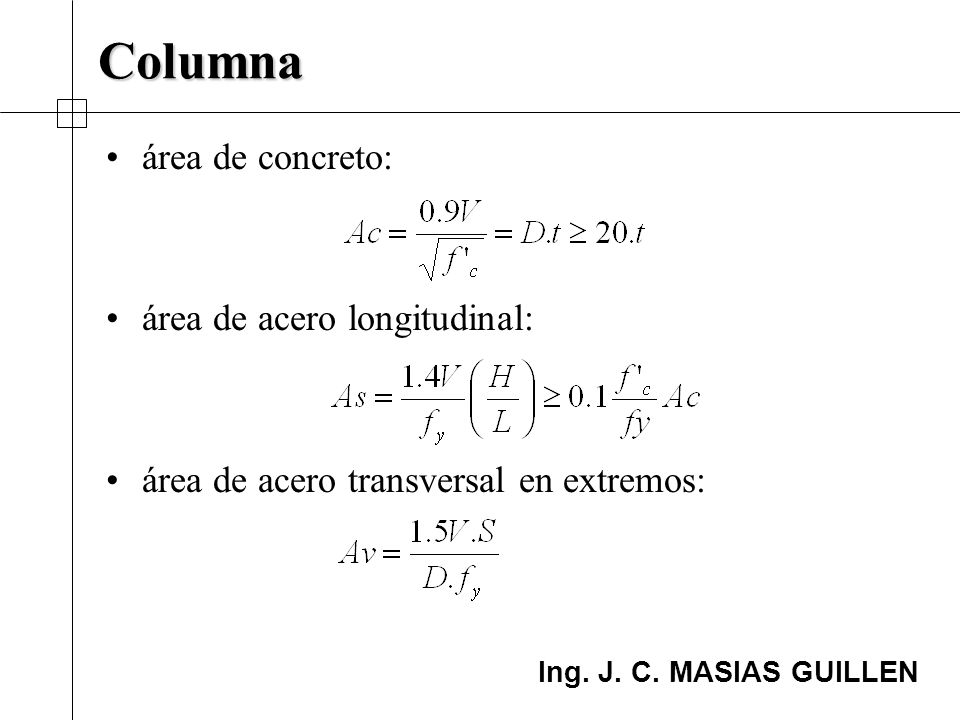 Columna

• área de concreto:

$Ac = \frac{0.9V}{\sqrt{f'_c}} = D.t \geq 20.t$

• área de acero longitudinal:

$As = \frac{1.4V}{f_y}\left(\frac{H}{L}\right) \geq 0.1\frac{f'_c}{fy}Ac$

• área de acero transversal en extremos:

$Av = \frac{1.5V.S}{D.f_y}$

Ing. J. C. MASIAS GUILLEN